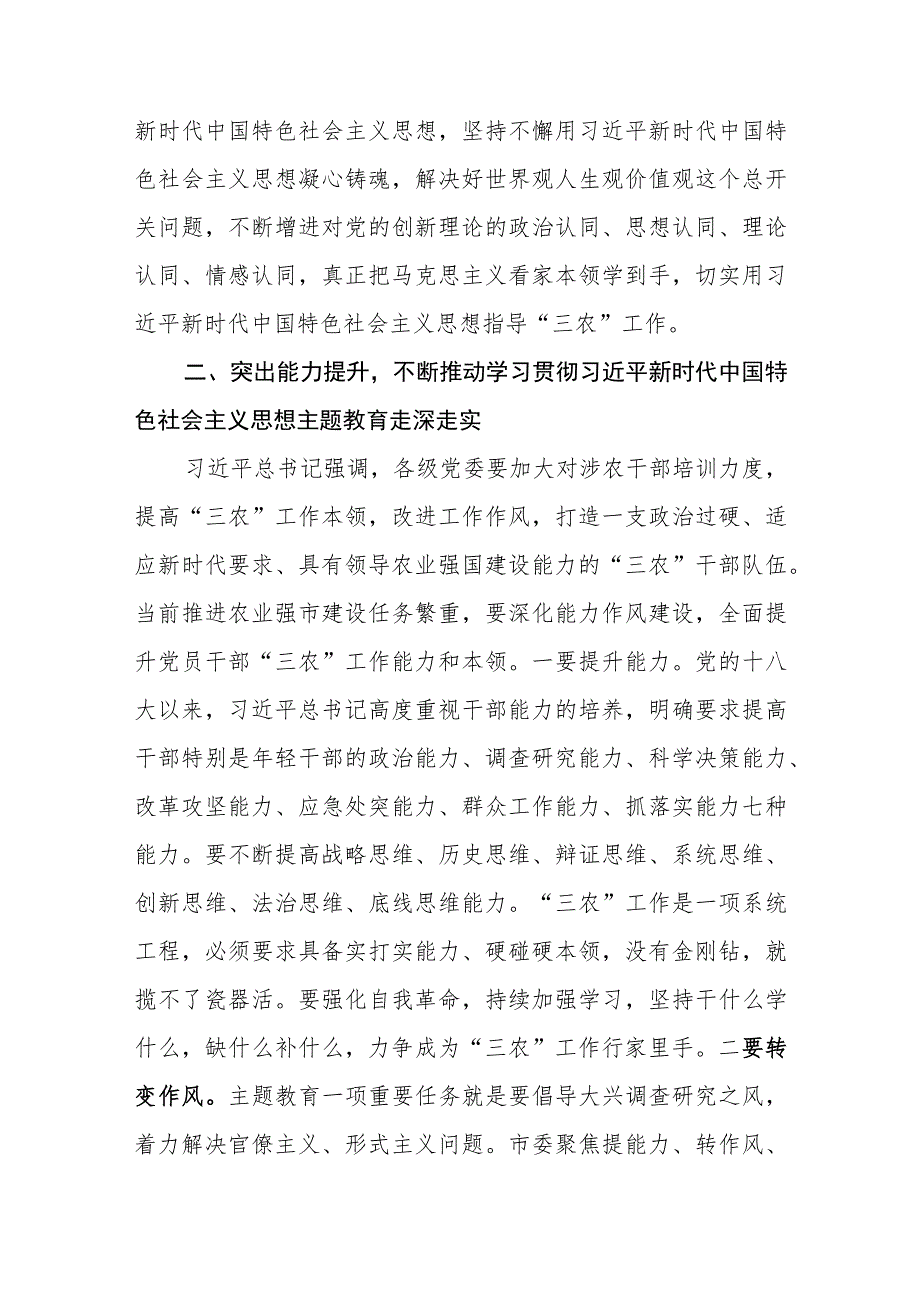 新时代中国特色社会主义思想，坚持不懈用习近平新时代中国特色社会主义思想凝心铸魂，解决好世界观人生观价值观这个总开关问题，不断增进对党的创新理论的政治认同、思想认同、理论认同、情感认同，真正把马克思主义看家本领学到手，切实用习近平新时代中国特色社会主义思想指导“三农”工作。

二、突出能力提升，不断推动学习贯彻习近平新时代中国特色社会主义思想主题教育走深走实

习近平总书记强调，各级党委要加大对涉农干部培训力度，提高“三农”工作本领，改进工作作风，打造一支政治过硬、适应新时代要求、具有领导农业强国建设能力的“三农”干部队伍。当前推进农业强市建设任务繁重，要深化能力作风建设，全面提升党员干部“三农”工作能力和本领。一要提升能力。党的十八大以来，习近平总书记高度重视干部能力的培养，明确要求提高干部特别是年轻干部的政治能力、调查研究能力、科学决策能力、改革攻坚能力、应急处突能力、群众工作能力、抓落实能力七种能力。要不断提高战略思维、历史思维、辩证思维、系统思维、创新思维、法治思维、底线思维能力。“三农”工作是一项系统工程，必须要求具备实打实能力、硬碰硬本领，没有金刚钻，就揽不了瓷器活。要强化自我革命，持续加强学习，坚持干什么学什么，缺什么补什么，力争成为“三农”工作行家里手。二要转变作风。主题教育一项重要任务就是要倡导大兴调查研究之风，着力解决官僚主义、形式主义问题。市委聚焦提能力、转作风、